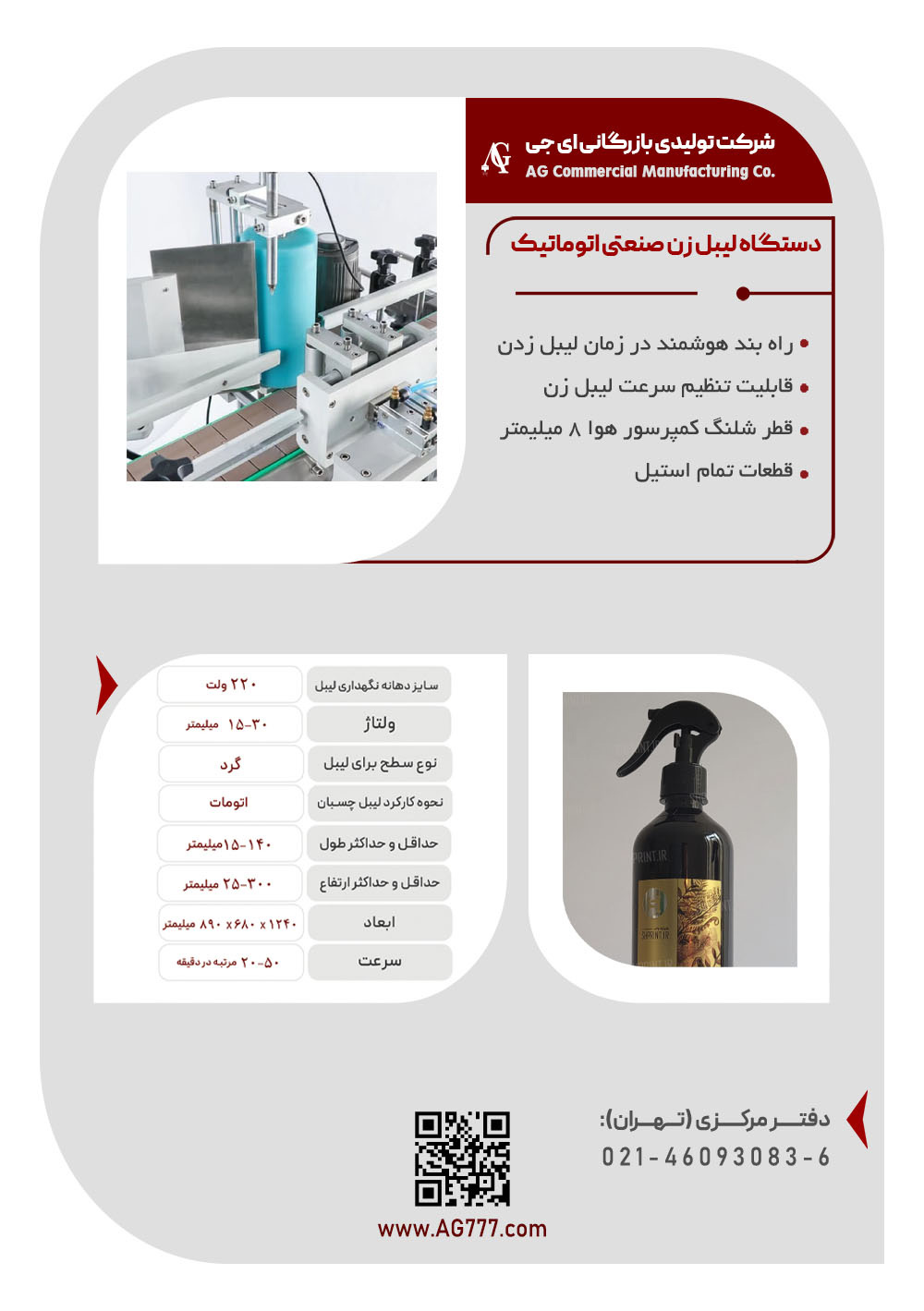 شرکت تولیدی بازرگانی ای جی
AG Commercial Manufacturing Co.

دستگاه لیبل زن صنعتی اتوماتیک

• راه بند هوشمند در زمان لیبل زدن
• قابلیت تنظیم سرعت لیبل زن
• قطر شلنگ کمپرسور هوا ۸ میلیمتر
• قطعات تمام استیل

| سایز دهانه نگهداری لیبل | ۲۲۰ ولت |
|---|---|
| ولتاژ | ۳۰-۱۵ میلیمتر |
| نوع سطح برای لیبل | گرد |
| نحوه کارکرد لیبل چسبان | اتومات |
| حداقل و حداکثر طول | ۱۴۰-۱۵میلیمتر |
| حداقل و حداکثر ارتفاع | ۳۰۰-۲۵ میلیمتر |
| ابعاد | ۱۲۴۰ x ۶۸۰ x ۸۹۰ میلیمتر |
| سرعت | ۵۰-۲۰ مرتبه در دقیقه |

دفتر مرکزی (تهران):
021-46093083-6

www.AG777.com